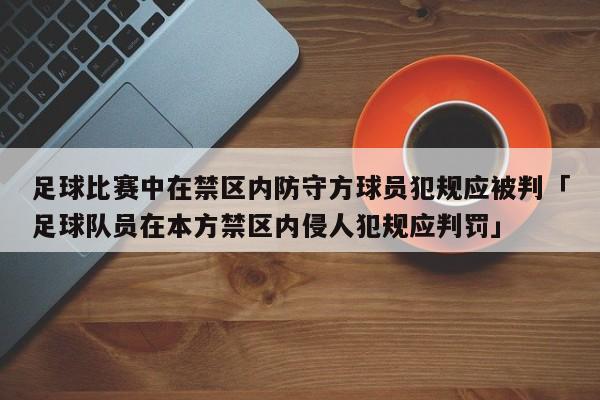 足球比赛中在禁区内防守方球员犯规应被判「足球队员在本方禁区内侵人犯规应判罚」